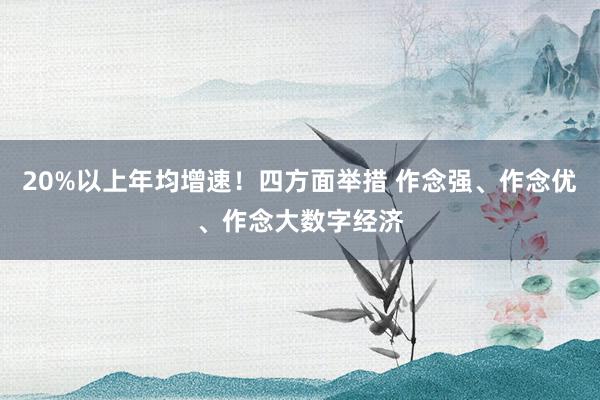 20%以上年均增速！四方面举措 作念强、作念优、作念大数字经济